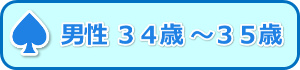 男性 ３４歳 ～３５歳